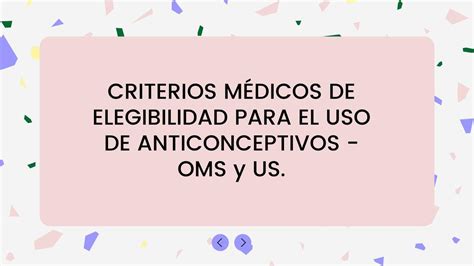 CRITERIOS MÉDICOS DE ELEGIBILIDAD PARA EL USO DE ANTICONCEPTIVOS - OMS y US.